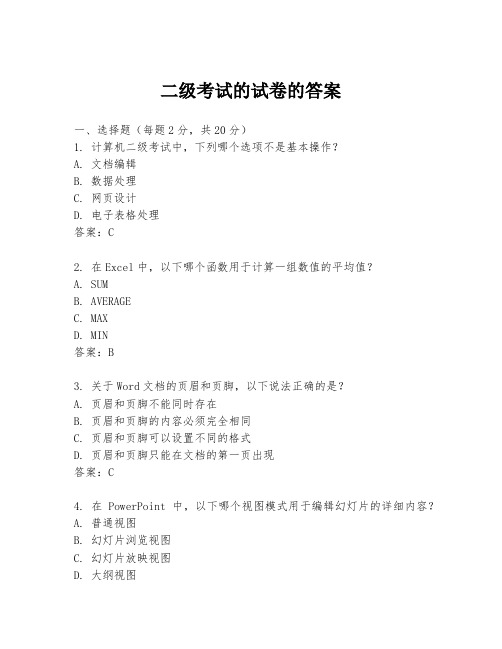 二级考试的试卷的答案

一、选择题（每题2分，共20分）
1. 计算机二级考试中，下列哪个选项不是基本操作？
A. 文档编辑
B. 数据处理
C. 网页设计
D. 电子表格处理
答案：C

2. 在Excel中，以下哪个函数用于计算一组数值的平均值？
A. SUM
B. AVERAGE
C. MAX
D. MIN
答案：B

3. 关于Word文档的页眉和页脚，以下说法正确的是？
A. 页眉和页脚不能同时存在
B. 页眉和页脚的内容必须完全相同
C. 页眉和页脚可以设置不同的格式
D. 页眉和页脚只能在文档的第一页出现
答案：C

4. 在 PowerPoint 中，以下哪个视图模式用于编辑幻灯片的详细内容？
A. 普通视图
B. 幻灯片浏览视图
C. 幻灯片放映视图
D. 大纲视图